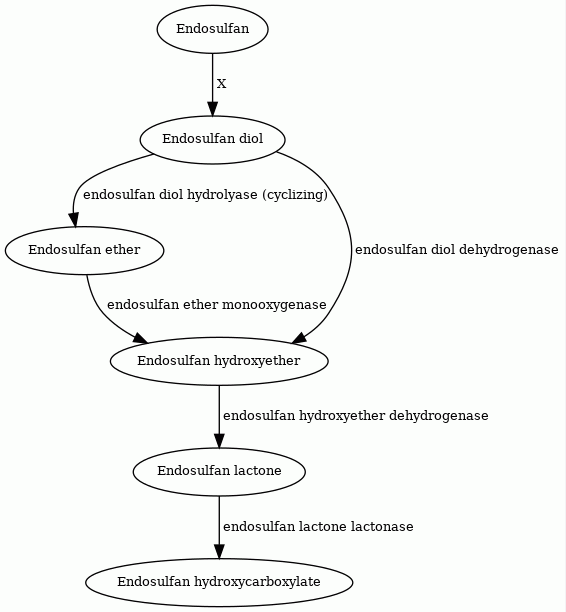 Endosulfan

X

Endosulfan diol

endosulfan diol hydrolyase (cyclizing)

Endosulfan ether

endosulfan diol dehydrogenase

endosulfan ether monooxygenase

Endosulfan hydroxyether

endosulfan hydroxyether dehydrogenase

Endosulfan lactone

endosulfan lactone lactonase

Endosulfan hydroxycarboxylate